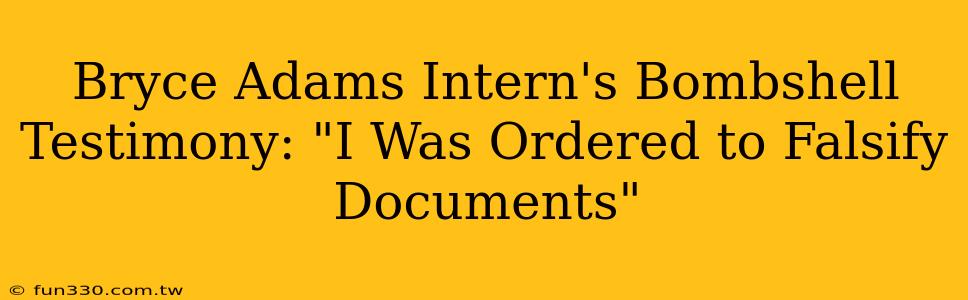 Bryce Adams Intern's Bombshell Testimony: "I Was Ordered to Falsify Documents"

© fun330.com.tw